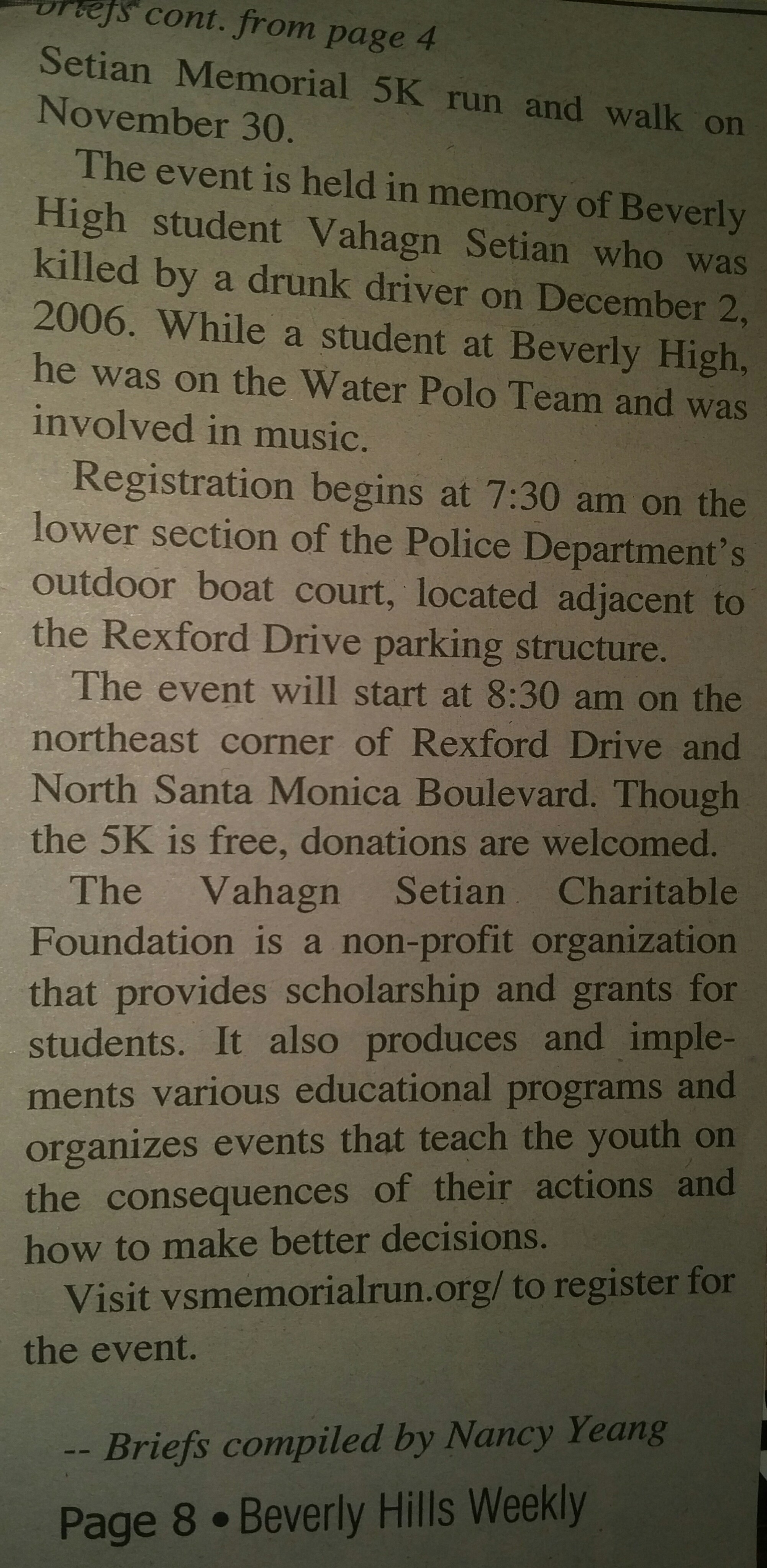 briefs cont. from page 4
Setian Memorial 5K run and walk on November 30.

The event is held in memory of Beverly High student Vahagn Setian who was killed by a drunk driver on December 2, 2006. While a student at Beverly High, he was on the Water Polo Team and was involved in music.

Registration begins at 7:30 am on the lower section of the Police Department's outdoor boat court, located adjacent to the Rexford Drive parking structure.

The event will start at 8:30 am on the northeast corner of Rexford Drive and North Santa Monica Boulevard. Though the 5K is free, donations are welcomed.

The Vahagn Setian Charitable Foundation is a non-profit organization that provides scholarship and grants for students. It also produces and implements various educational programs and organizes events that teach the youth on the consequences of their actions and how to make better decisions.

Visit vsmemorialrun.org/ to register for the event.

-- Briefs compiled by Nancy Yeang

Page 8 • Beverly Hills Weekly